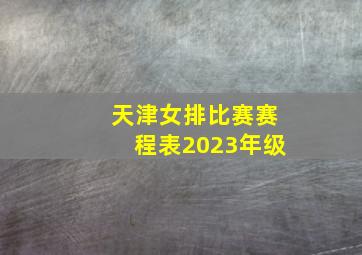 天津女排比赛赛程表2023年级